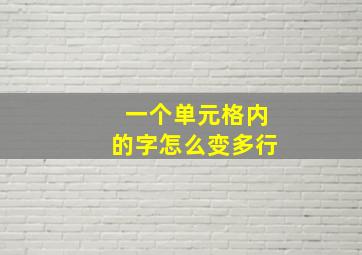 一个单元格内
的字怎么变多行